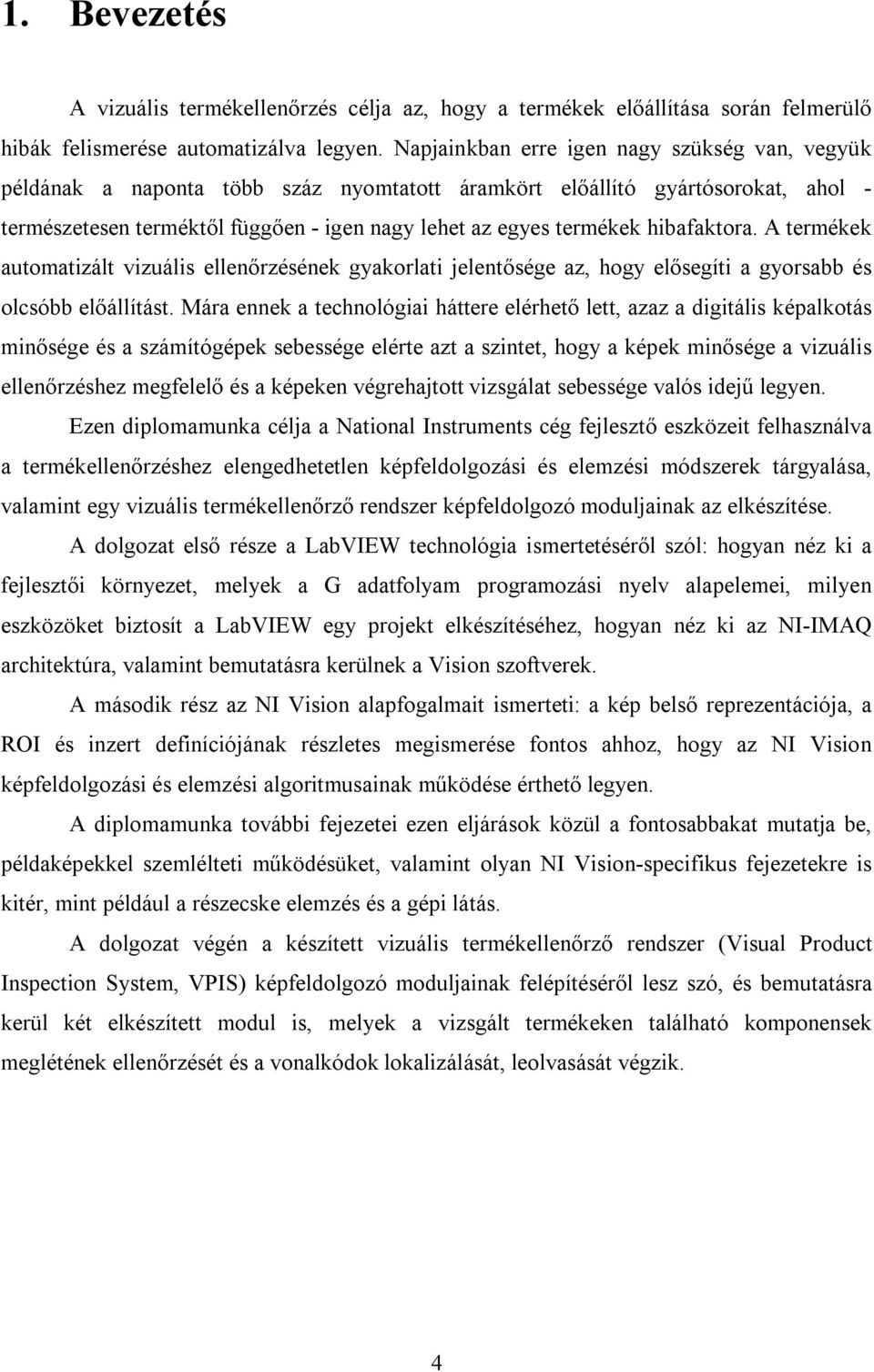 1. Bevezetés

A vizuális termékellenőrzés célja az, hogy a termékek előállítása során felmerülő hibák felismerése automatizálva legyen. Napjainkban erre igen nagy szükség van, vegyük példának a naponta több száz nyomtatott áramkört előállító gyártósorokat, ahol - természetesen terméktől függően - igen nagy lehet az egyes termékek hibafaktora. A termékek automatizált vizuális ellenőrzésének gyakorlati jelentősége az, hogy elősegíti a gyorsabb és olcsóbb előállítást. Mára ennek a technológiai háttere elérhető lett, azaz a digitális képalkotás minősége és a számítógépek sebessége elérte azt a szintet, hogy a képek minősége a vizuális ellenőrzéshez megfelelő és a képeken végrehajtott vizsgálat sebessége valós idejű legyen.

Ezen diplomamunka célja a National Instruments cég fejlesztő eszközeit felhasználva a termékellenőrzéshez elengedhetetlen képfeldolgozási és elemzési módszerek tárgyalása, valamint egy vizuális termékellenőrző rendszer képfeldolgozó moduljainak az elkészítése.

A dolgozat első része a LabVIEW technológia ismertetéséről szól: hogyan néz ki a fejlesztői környezet, melyek a G adatfolyam programozási nyelv alapelemei, milyen eszközöket biztosít a LabVIEW egy projekt elkészítéséhez, hogyan néz ki az NI-IMAQ architektúra, valamint bemutatásra kerülnek a Vision szoftverek.

A második rész az NI Vision alapfogalmait ismerteti: a kép belső reprezentációja, a ROI és inzert definíciójának részletes megismerése fontos ahhoz, hogy az NI Vision képfeldolgozási és elemzési algoritmusainak működése érthető legyen.

A diplomamunka további fejezetei ezen eljárások közül a fontosabbakat mutatja be, példaképekkel szemlélteti működésüket, valamint olyan NI Vision-specifikus fejezetekre is kitér, mint például a részecske elemzés és a gépi látás.

A dolgozat végén a készített vizuális termékellenőrző rendszer (Visual Product Inspection System, VPIS) képfeldolgozó moduljainak felépítéséről lesz szó, és bemutatásra kerül két elkészített modul is, melyek a vizsgált termékeken található komponensek meglétének ellenőrzését és a vonalkódok lokalizálását, leolvasását végzik.

4